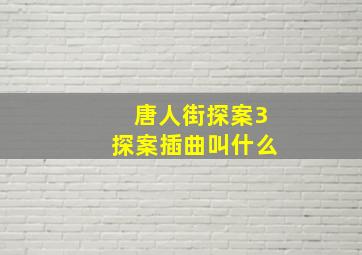 唐人街探案3
探案插曲叫什么